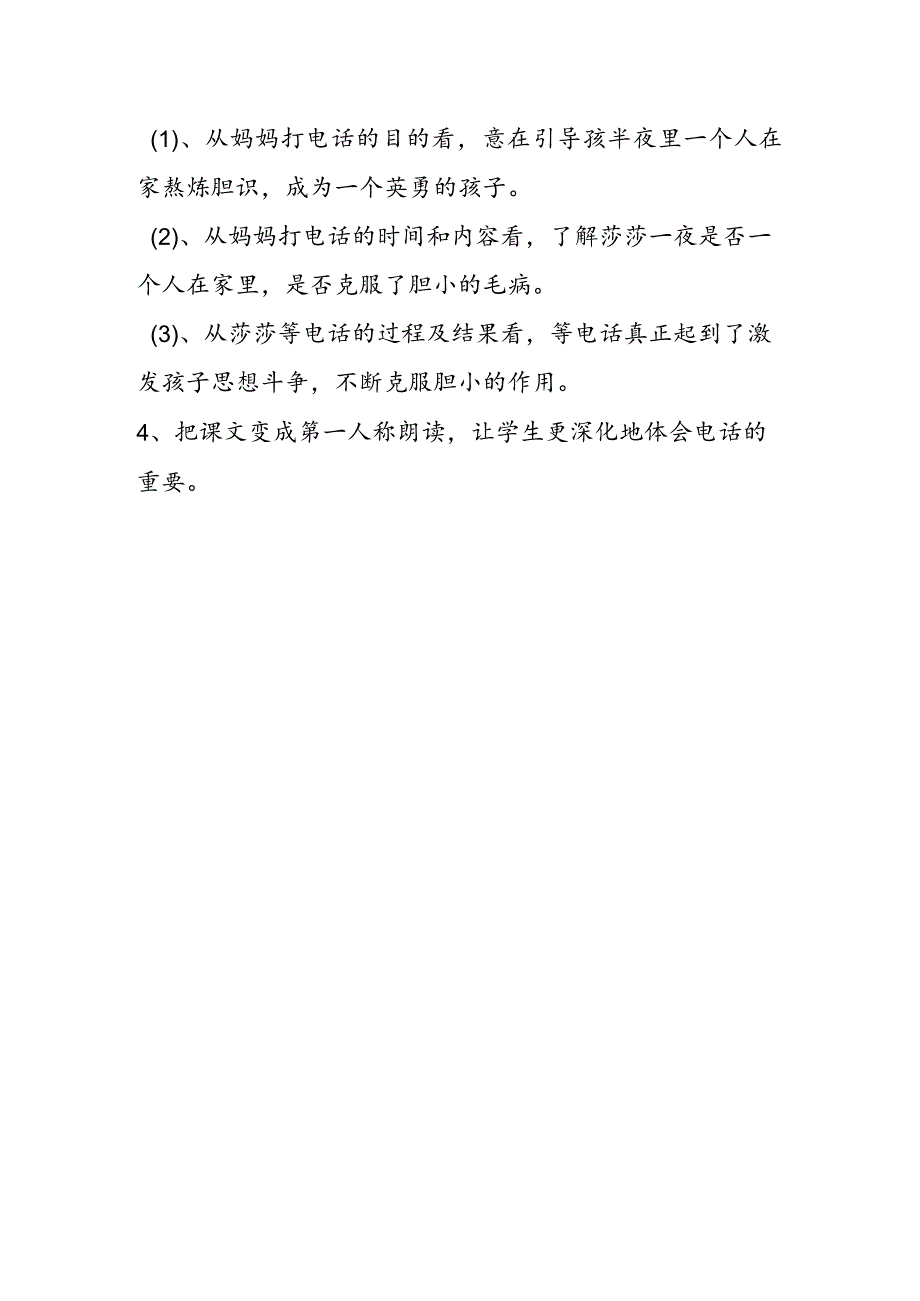 (1)、从妈妈打电话的目的看，意在引导孩半夜里一个人在家熬炼胆识，成为一个英勇的孩子。

(2)、从妈妈打电话的时间和内容看，了解莎莎一夜是否一个人在家里，是否克服了胆小的毛病。

(3)、从莎莎等电话的过程及结果看，等电话真正起到了激发孩子思想斗争，不断克服胆小的作用。

4、把课文变成第一人称朗读，让学生更深化地体会电话的重要。